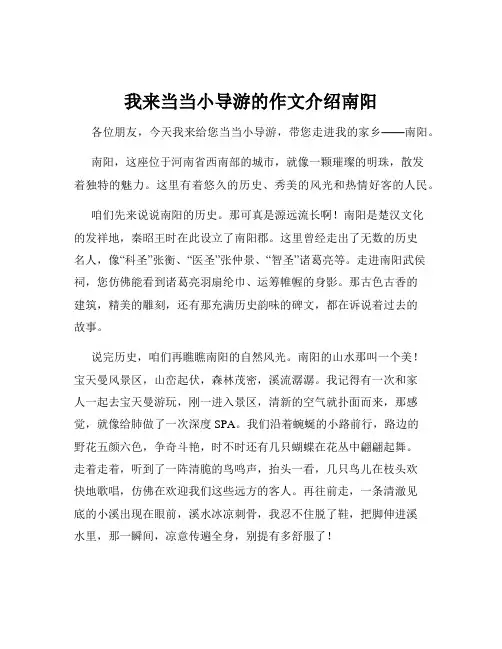 我来当当小导游的作文介绍南阳

各位朋友，今天我来给您当当小导游，带您走进我的家乡——南阳。

南阳，这座位于河南省西南部的城市，就像一颗璀璨的明珠，散发着独特的魅力。这里有着悠久的历史、秀美的风光和热情好客的人民。

咱们先来说说南阳的历史。那可真是源远流长啊！南阳是楚汉文化的发祥地，秦昭王时在此设立了南阳郡。这里曾经走出了无数的历史名人，像“科圣”张衡、“医圣”张仲景、“智圣”诸葛亮等。走进南阳武侯祠，您仿佛能看到诸葛亮羽扇纶巾、运筹帷幄的身影。那古色古香的建筑，精美的雕刻，还有那充满历史韵味的碑文，都在诉说着过去的故事。

说完历史，咱们再瞧瞧南阳的自然风光。南阳的山水那叫一个美！宝天曼风景区，山峦起伏，森林茂密，溪流潺潺。我记得有一次和家人一起去宝天曼游玩，刚一进入景区，清新的空气就扑面而来，那感觉，就像给肺做了一次深度 SPA。我们沿着蜿蜒的小路前行，路边的野花五颜六色，争奇斗艳，时不时还有几只蝴蝶在花丛中翩翩起舞。走着走着，听到了一阵清脆的鸟鸣声，抬头一看，几只鸟儿在枝头欢快地歌唱，仿佛在欢迎我们这些远方的客人。再往前走，一条清澈见底的小溪出现在眼前，溪水冰凉刺骨，我忍不住脱了鞋，把脚伸进溪水里，那一瞬间，凉意传遍全身，别提有多舒服了！